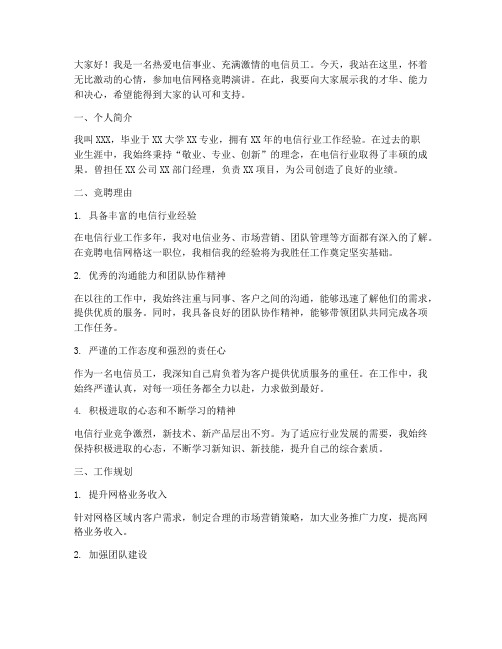 大家好！我是一名热爱电信事业、充满激情的电信员工。今天，我站在这里，怀着无比激动的心情，参加电信网格竞聘演讲。在此，我要向大家展示我的才华、能力和决心，希望能得到大家的认可和支持。

一、个人简介

我叫XXX，毕业于XX大学XX专业，拥有XX年的电信行业工作经验。在过去的职业生涯中，我始终秉持“敬业、专业、创新”的理念，在电信行业取得了丰硕的成果。曾担任XX公司XX部门经理，负责XX项目，为公司创造了良好的业绩。

二、竞聘理由

1. 具备丰富的电信行业经验

在电信行业工作多年，我对电信业务、市场营销、团队管理等方面都有深入的了解。在竞聘电信网格这一职位，我相信我的经验将为我胜任工作奠定坚实基础。

2. 优秀的沟通能力和团队协作精神

在以往的工作中，我始终注重与同事、客户之间的沟通，能够迅速了解他们的需求，提供优质的服务。同时，我具备良好的团队协作精神，能够带领团队共同完成各项工作任务。

3. 严谨的工作态度和强烈的责任心

作为一名电信员工，我深知自己肩负着为客户提供优质服务的重任。在工作中，我始终严谨认真，对每一项任务都全力以赴，力求做到最好。

4. 积极进取的心态和不断学习的精神

电信行业竞争激烈，新技术、新产品层出不穷。为了适应行业发展的需要，我始终保持积极进取的心态，不断学习新知识、新技能，提升自己的综合素质。

三、工作规划

1. 提升网格业务收入

针对网格区域内客户需求，制定合理的市场营销策略，加大业务推广力度，提高网格业务收入。

2. 加强团队建设